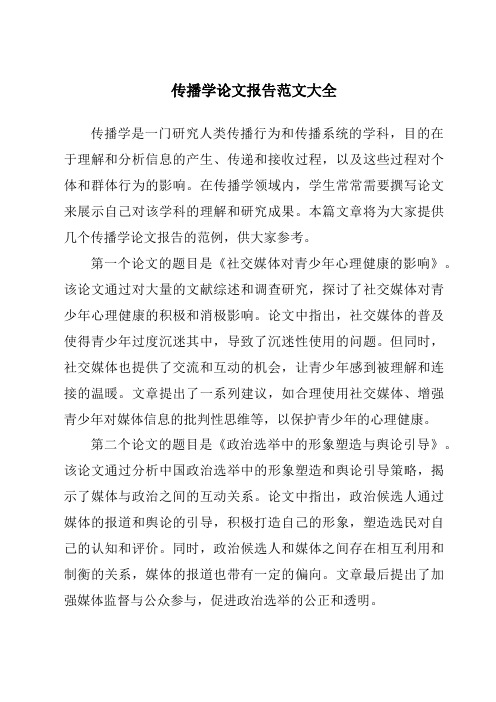 传播学论文报告范文大全

传播学是一门研究人类传播行为和传播系统的学科，目的在于理解和分析信息的产生、传递和接收过程，以及这些过程对个体和群体行为的影响。在传播学领域内，学生常常需要撰写论文来展示自己对该学科的理解和研究成果。本篇文章将为大家提供几个传播学论文报告的范例，供大家参考。

第一个论文的题目是《社交媒体对青少年心理健康的影响》。该论文通过对大量的文献综述和调查研究，探讨了社交媒体对青少年心理健康的积极和消极影响。论文中指出，社交媒体的普及使得青少年过度沉迷其中，导致了沉迷性使用的问题。但同时，社交媒体也提供了交流和互动的机会，让青少年感到被理解和连接的温暖。文章提出了一系列建议，如合理使用社交媒体、增强青少年对媒体信息的批判性思维等，以保护青少年的心理健康。

第二个论文的题目是《政治选举中的形象塑造与舆论引导》。该论文通过分析中国政治选举中的形象塑造和舆论引导策略，揭示了媒体与政治之间的互动关系。论文中指出，政治候选人通过媒体的报道和舆论的引导，积极打造自己的形象，塑造选民对自己的认知和评价。同时，政治候选人和媒体之间存在相互利用和制衡的关系，媒体的报道也带有一定的偏向。文章最后提出了加强媒体监督与公众参与，促进政治选举的公正和透明。